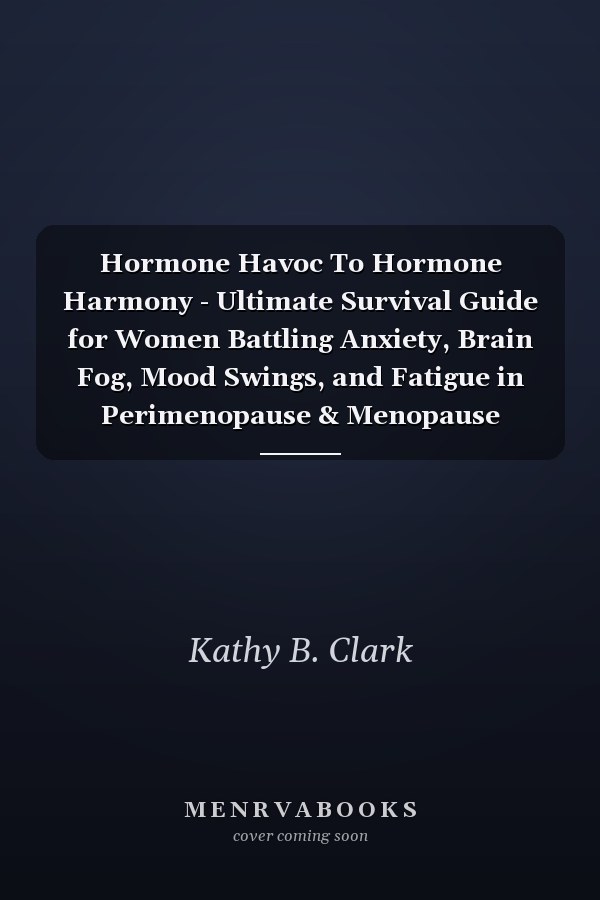 Hormone Havoc To Hormone Harmony - Ultimate Survival Guide for Women Battling Anxiety, Brain Fog, Mood Swings, and Fatigue in Perimenopause & Menopause

Kathy B. Clark

MENRVABOOKS
cover coming soon